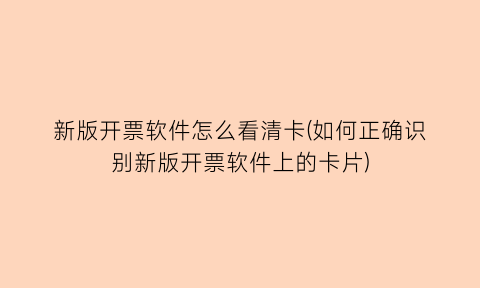 新版开票软件怎么看清卡(如何正确识别新版开票软件上的卡片)